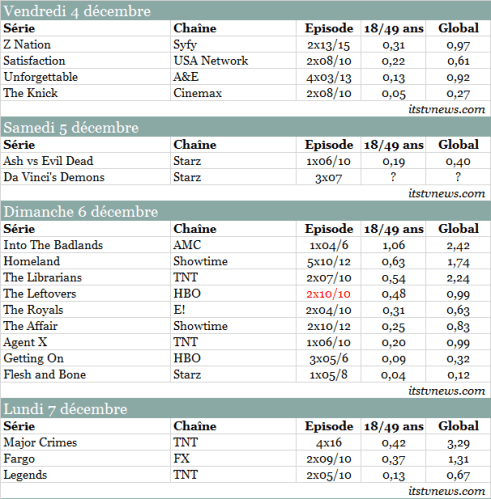 Vendredi 4 décembre

| Série | Chaîne | Episode | 18/49 ans | Global |
|---|---|---|---|---|
| Z Nation | Syfy | 2x13/15 | 0,31 | 0,97 |
| Satisfaction | USA Network | 2x08/10 | 0,22 | 0,61 |
| Unforgettable | A&E | 4x03/13 | 0,13 | 0,92 |
| The Knick | Cinemax | 2x08/10 | 0,05 | 0,27 |

itstvnews.com

Samedi 5 décembre

| Série | Chaîne | Episode | 18/49 ans | Global |
|---|---|---|---|---|
| Ash vs Evil Dead | Starz | 1x06/10 | 0,19 | 0,40 |
| Da Vinci's Demons | Starz | 3x07 | ? | ? |

itstvnews.com

Dimanche 6 décembre

| Série | Chaîne | Episode | 18/49 ans | Global |
|---|---|---|---|---|
| Into The Badlands | AMC | 1x04/6 | 1,06 | 2,42 |
| Homeland | Showtime | 5x10/12 | 0,63 | 1,74 |
| The Librarians | TNT | 2x07/10 | 0,54 | 2,24 |
| The Leftovers | HBO | 2x10/10 | 0,48 | 0,99 |
| The Royals | E! | 2x04/10 | 0,31 | 0,63 |
| The Affair | Showtime | 2x10/12 | 0,25 | 0,83 |
| Agent X | TNT | 1x06/10 | 0,20 | 0,99 |
| Getting On | HBO | 3x05/6 | 0,09 | 0,32 |
| Flesh and Bone | Starz | 1x05/8 | 0,04 | 0,12 |

itstvnews.com

Lundi 7 décembre

| Série | Chaîne | Episode | 18/49 ans | Global |
|---|---|---|---|---|
| Major Crimes | TNT | 4x16 | 0,42 | 3,29 |
| Fargo | FX | 2x09/10 | 0,37 | 1,31 |
| Legends | TNT | 2x05/10 | 0,13 | 0,67 |

itstvnews.com